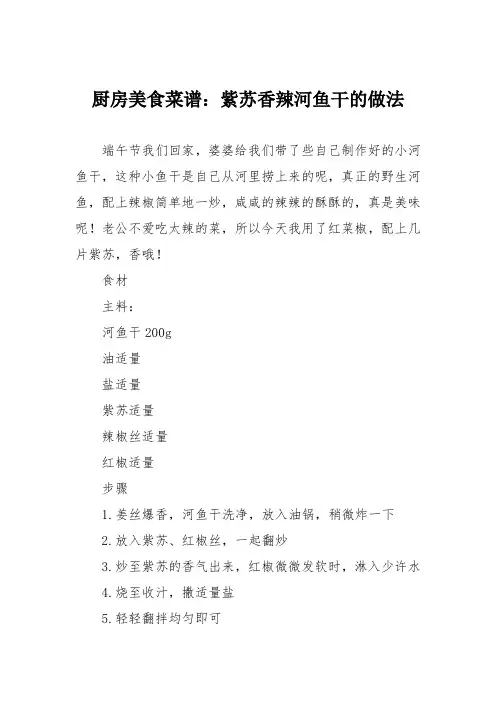 厨房美食菜谱：紫苏香辣河鱼干的做法

端午节我们回家，婆婆给我们带了些自己制作好的小河鱼干，这种小鱼干是自己从河里捞上来的呢，真正的野生河鱼，配上辣椒简单地一炒，咸咸的辣辣的酥酥的，真是美味呢！老公不爱吃太辣的菜，所以今天我用了红菜椒，配上几片紫苏，香哦！

食材

主料：

河鱼干 200g

油适量

盐适量

紫苏适量

辣椒丝适量

红椒适量

步骤

1. 姜丝爆香，河鱼干洗净，放入油锅，稍微炸一下

2. 放入紫苏、红椒丝，一起翻炒

3. 炒至紫苏的香气出来，红椒微微发软时，淋入少许水

4. 烧至收汁，撒适量盐

5. 轻轻翻拌均匀即可